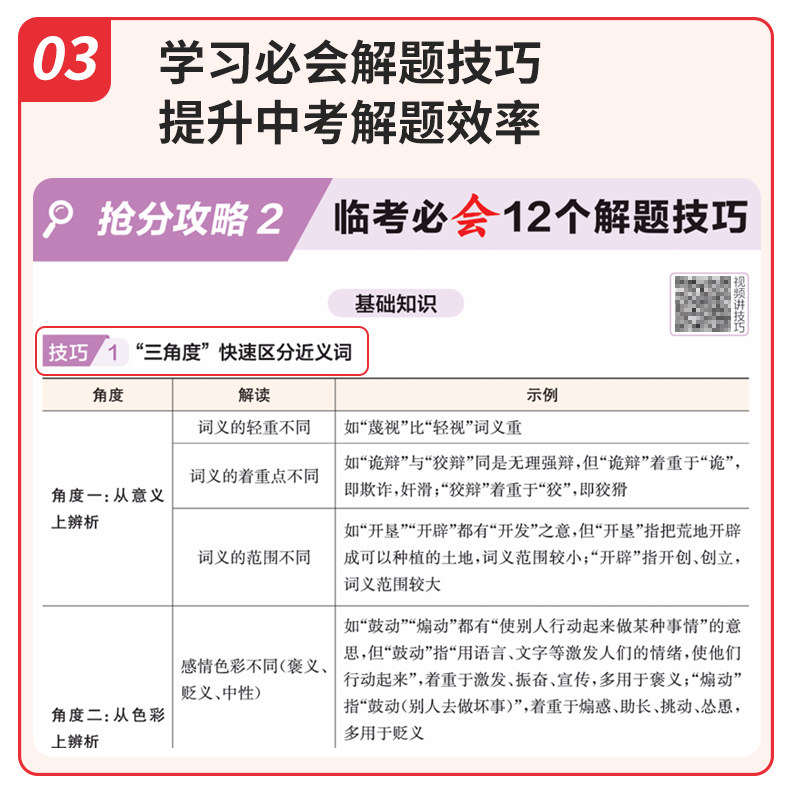 03

学习必会解题技巧
提升中考解题效率

抢分攻略2 临考必会12个解题技巧

视频讲技巧

基础知识

技巧1 “三角度”快速区分近义词

| 角度 | 解读 | 示例 |
|---|---|---|
| 角度一:从意义上辨析 | 词义的轻重不同 | 如“蔑视”比“轻视”词义重 |
| | 词义的着重点不同 | 如“诡辩”与“狡辩”同是无理强辩,但“诡辩”着重于“诡”,即欺诈,奸滑;“狡辩”着重于“狡”,即狡猾 |
| | 词义的范围不同 | 如“开垦”“开辟”都有“开发”之意,但“开垦”指把荒地开辟成可以种植的土地,词义范围较小;“开辟”指开创、创立,词义范围较大 |
| 角度二:从色彩上辨析 | 感情色彩不同(褒义、贬义、中性) | 如“鼓动”“煽动”都有“使别人行动起来做某种事情”的意思,但“鼓动”指“用语言、文字等激发人们的情绪,使他们行动起来”,着重于激发、振奋、宣传,多用于褒义;“煽动”指“鼓动(别人去做坏事)”,着重于煽惑、助长、挑动、怂恿,多用于贬义 |